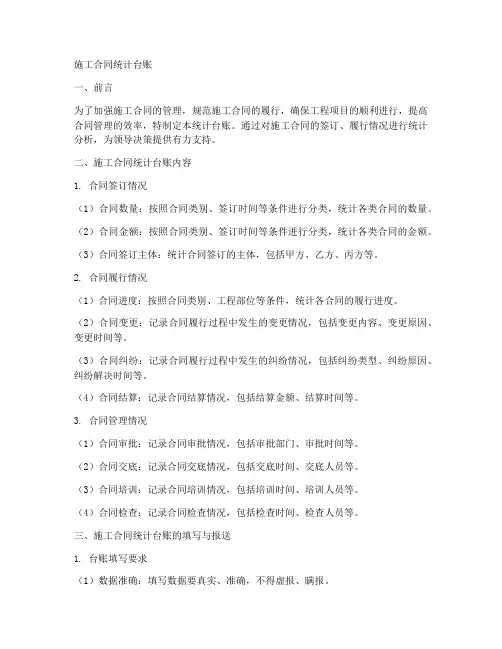 施工合同统计台账

一、前言

为了加强施工合同的管理，规范施工合同的履行，确保工程项目的顺利进行，提高合同管理的效率，特制定本统计台账。通过对施工合同的签订、履行情况进行统计分析，为领导决策提供有力支持。

二、施工合同统计台账内容

1. 合同签订情况

（1）合同数量：按照合同类别、签订时间等条件进行分类，统计各类合同的数量。

（2）合同金额：按照合同类别、签订时间等条件进行分类，统计各类合同的金额。

（3）合同签订主体：统计合同签订的主体，包括甲方、乙方、丙方等。

2. 合同履行情况

（1）合同进度：按照合同类别、工程部位等条件，统计各合同的履行进度。

（2）合同变更：记录合同履行过程中发生的变更情况，包括变更内容、变更原因、变更时间等。

（3）合同纠纷：记录合同履行过程中发生的纠纷情况，包括纠纷类型、纠纷原因、纠纷解决时间等。

（4）合同结算：记录合同结算情况，包括结算金额、结算时间等。

3. 合同管理情况

（1）合同审批：记录合同审批情况，包括审批部门、审批时间等。

（2）合同交底：记录合同交底情况，包括交底时间、交底人员等。

（3）合同培训：记录合同培训情况，包括培训时间、培训人员等。

（4）合同检查：记录合同检查情况，包括检查时间、检查人员等。

三、施工合同统计台账的填写与报送

1. 台账填写要求

（1）数据准确：填写数据要真实、准确，不得虚报、瞒报。